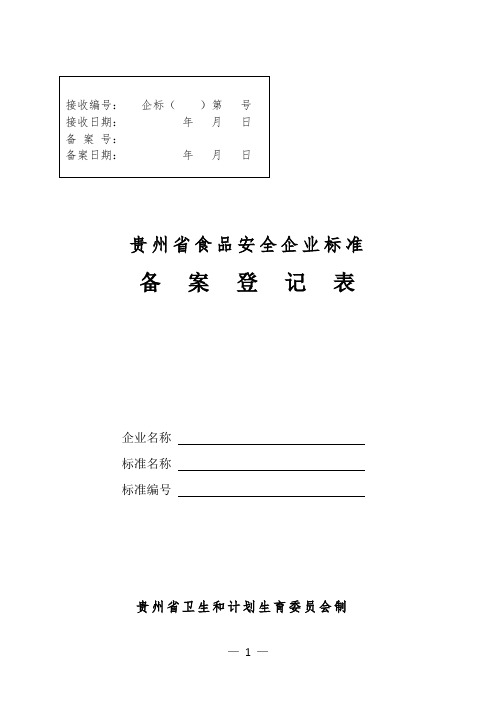 接收编号：　　企标（　　）第　　号
接收日期：　　　　　年　　月　　日
备 案 号：
备案日期：　　　　　年　　月　　日

贵州省食品安全企业标准
备　案　登　记　表

企业名称
标准名称
标准编号

贵州省卫生和计划生育委员会制

— 1 —